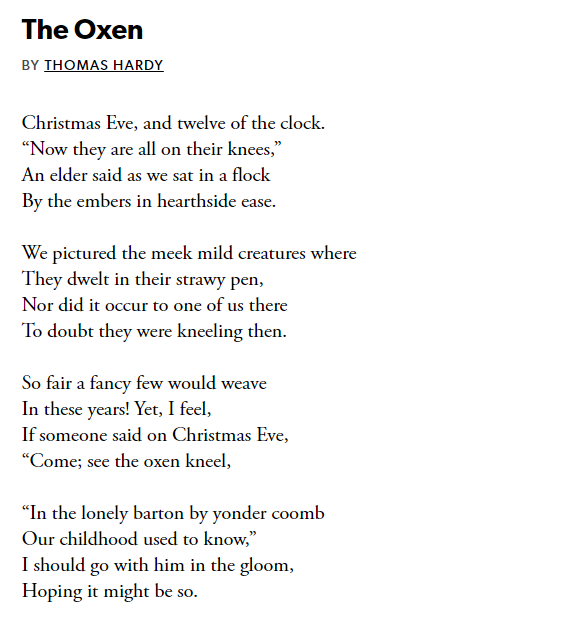 The Oxen

BY THOMAS HARDY

Christmas Eve, and twelve of the clock.
“Now they are all on their knees,”
An elder said as we sat in a flock
By the embers in hearthside ease.

We pictured the meek mild creatures where
They dwelt in their strawy pen,
Nor did it occur to one of us there
To doubt they were kneeling then.

So fair a fancy few would weave
In these years! Yet, I feel,
If someone said on Christmas Eve,
“Come; see the oxen kneel,

“In the lonely barton by yonder coomb
Our childhood used to know,”
I should go with him in the gloom,
Hoping it might be so.